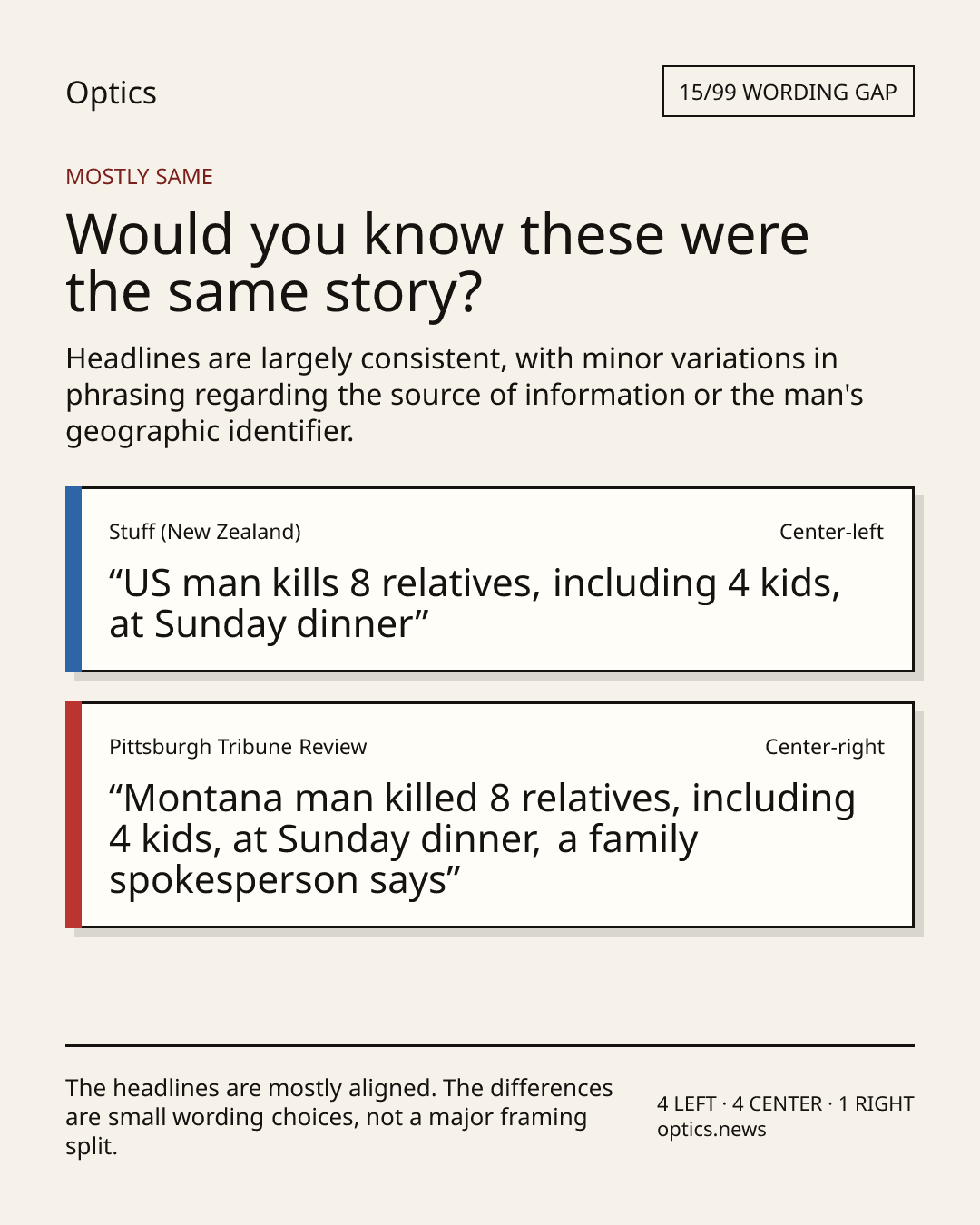 Optics

15/99 WORDING GAP

MOSTLY SAME

Would you know these were the same story?

Headlines are largely consistent, with minor variations in phrasing regarding the source of information or the man's geographic identifier.

Stuff (New Zealand)

Center-left

“US man kills 8 relatives, including 4 kids, at Sunday dinner”

Pittsburgh Tribune Review

Center-right

“Montana man killed 8 relatives, including 4 kids, at Sunday dinner, a family spokesperson says”

The headlines are mostly aligned. The differences are small wording choices, not a major framing split.

4 LEFT · 4 CENTER · 1 RIGHT
optics.news